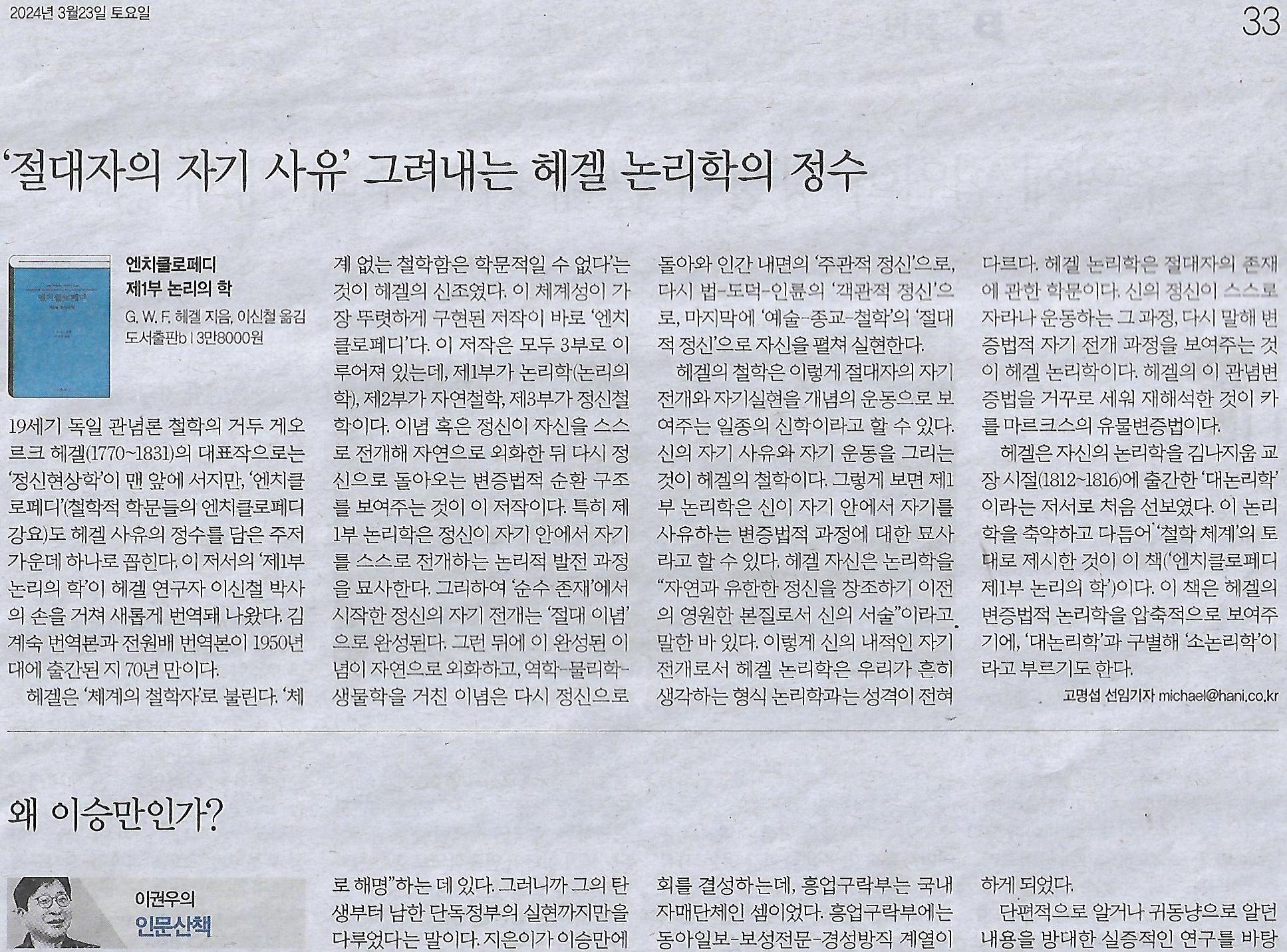 2024년 3월23일 토요일

33

'절대자의 자기 사유' 그려내는 헤겔 논리학의 정수

엔치클로페디
제1부 논리의 학
G. W. F. 헤겔 지음, 이신철 옮김
도서출판b | 3만8000원

19세기 독일 관념론 철학의 거두 게오르크 헤겔(1770~1831)의 대표작으로는 '정신현상학'이 맨 앞에 서지만, '엔치클로페디'(철학적 학문들의 엔치클로페디 강요)도 헤겔 사유의 정수를 담은 주저 가운데 하나로 꼽힌다. 이 저서의 '제1부 논리의 학'이 헤겔 연구자 이신철 박사의 손을 거쳐 새롭게 번역돼 나왔다. 김계숙 번역본과 전원배 번역본이 1950년대에 출간된 지 70년 만이다.

헤겔은 '체계의 철학자'로 불린다. '체계 없는 철학함은 학문적일 수 없다'는 것이 헤겔의 신조였다. 이 체계성이 가장 뚜렷하게 구현된 저작이 바로 '엔치클로페디'다. 이 저작은 모두 3부로 이루어져 있는데, 제1부가 논리학(논리의 학), 제2부가 자연철학, 제3부가 정신철학이다. 이념 혹은 정신이 자신을 스스로 전개해 자연으로 외화한 뒤 다시 정신으로 돌아오는 변증법적 순환 구조를 보여주는 것이 이 저작이다. 특히 제1부 논리학은 정신이 자기 안에서 자기를 스스로 전개하는 논리적 발전 과정을 묘사한다. 그리하여 '순수 존재'에서 시작한 정신의 자기 전개는 '절대 이념'으로 완성된다. 그런 뒤에 이 완성된 이념이 자연으로 외화하고, 역학-물리학-생물학을 거친 이념은 다시 정신으로 돌아와 인간 내면의 '주관적 정신'으로, 다시 법-도덕-인륜의 '객관적 정신'으로, 마지막에 '예술-종교-철학'의 '절대적 정신'으로 자신을 펼쳐 실현한다.

헤겔의 철학은 이렇게 절대자의 자기 전개와 자기실현을 개념의 운동으로 보여주는 일종의 신학이라고 할 수 있다. 신의 자기 사유와 자기 운동을 그리는 것이 헤겔의 철학이다. 그렇게 보면 제1부 논리학은 신이 자기 안에서 자기를 사유하는 변증법적 과정에 대한 묘사라고 할 수 있다. 헤겔 자신은 논리학을 "자연과 유한한 정신을 창조하기 이전의 영원한 본질로서 신의 서술"이라고 말한 바 있다. 이렇게 신의 내적인 자기 전개로서 헤겔 논리학은 우리가 흔히 생각하는 형식 논리학과는 성격이 전혀 다르다. 헤겔 논리학은 절대자의 존재에 관한 학문이다. 신의 정신이 스스로 자라나 운동하는 그 과정, 다시 말해 변증법적 자기 전개 과정을 보여주는 것이 헤겔 논리학이다. 헤겔의 이 관념변증법을 거꾸로 세워 재해석한 것이 카를 마르크스의 유물변증법이다.

헤겔은 자신의 논리학을 김나지움 교장 시절(1812~1816)에 출간한 '대논리학'이라는 저서로 처음 선보였다. 이 논리학을 축약하고 다듬어 '철학 체계'의 토대로 제시한 것이 이 책('엔치클로페디 제1부 논리의 학')이다. 이 책은 헤겔의 변증법적 논리학을 압축적으로 보여주기에, '대논리학'과 구별해 '소논리학'이라고 부르기도 한다.

고명섭 선임기자 michael@hani.co.kr

왜 이승만인가?

이권우의
인문산책

로 해명"하는 데 있다. 그러니까 그의 탄생부터 남한 단독정부의 실현까지만을 다루었다는 말이다. 지은이가 이승만에

회를 결성하는데, 흥업구락부는 국내 자매단체인 셈이었다. 흥업구락부에는 동아일보-보성전문-경성방직 계열이

하게 되었다.

단편적으로 알거나 귀동냥으로 알던 내용을 방대한 실증적인 연구를 바탕